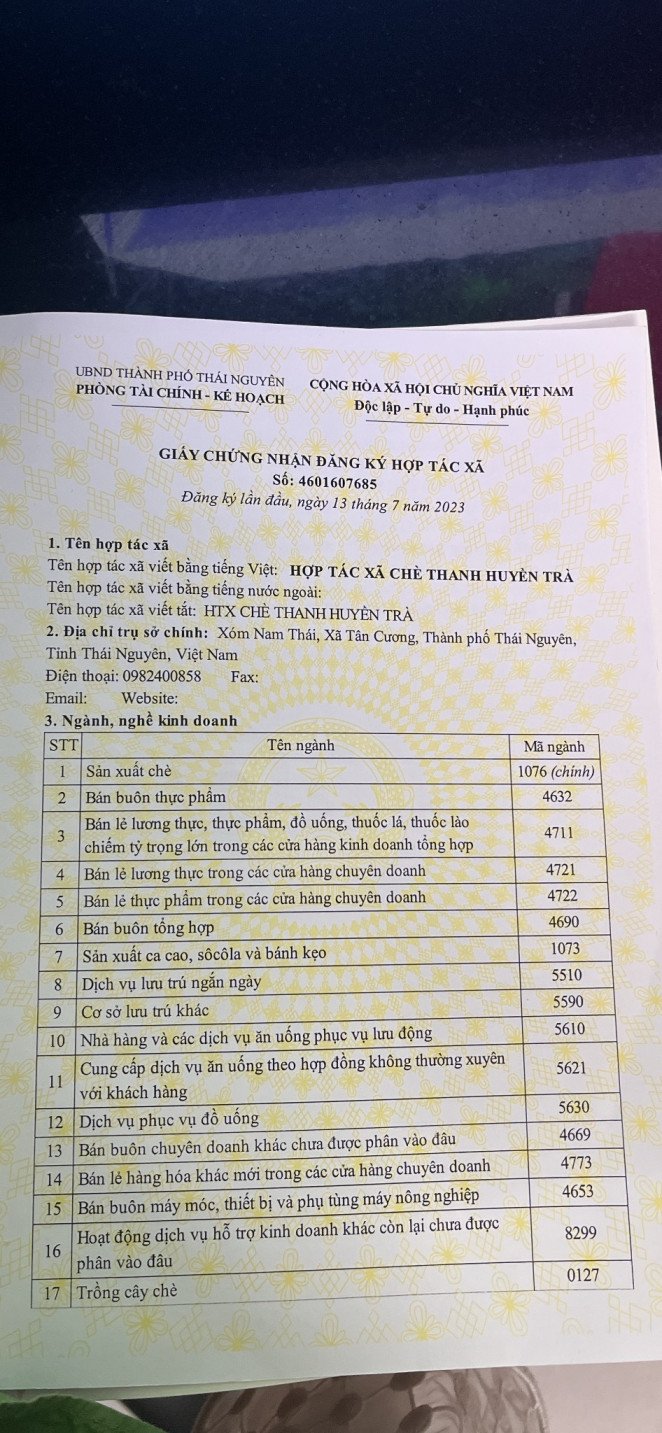 UBND THÀNH PHỐ THÁI NGUYÊN
PHÒNG TÀI CHÍNH - KẾ HOẠCH

CỘNG HÒA XÃ HỘI CHỦ NGHĨA VIỆT NAM
Độc lập - Tự do - Hạnh phúc

GIẤY CHỨNG NHẬN ĐĂNG KÝ HỢP TÁC XÃ
Số: 4601607685
Đăng ký lần đầu, ngày 13 tháng 7 năm 2023

1. Tên hợp tác xã
Tên hợp tác xã viết bằng tiếng Việt: HỢP TÁC XÃ CHÈ THANH HUYỀN TRÀ
Tên hợp tác xã viết bằng tiếng nước ngoài:
Tên hợp tác xã viết tắt: HTX CHÈ THANH HUYỀN TRÀ
2. Địa chỉ trụ sở chính: Xóm Nam Thái, Xã Tân Cương, Thành phố Thái Nguyên, Tỉnh Thái Nguyên, Việt Nam
Điện thoại: 0982400858 Fax:
Email: Website:
3. Ngành, nghề kinh doanh

| STT | Tên ngành | Mã ngành |
|---|---|---|
| 1 | Sản xuất chè | 1076 (chính) |
| 2 | Bán buôn thực phẩm | 4632 |
| 3 | Bán lẻ lương thực, thực phẩm, đồ uống, thuốc lá, thuốc lào chiếm tỷ trọng lớn trong các cửa hàng kinh doanh tổng hợp | 4711 |
| 4 | Bán lẻ lương thực trong các cửa hàng chuyên doanh | 4721 |
| 5 | Bán lẻ thực phẩm trong các cửa hàng chuyên doanh | 4722 |
| 6 | Bán buôn tổng hợp | 4690 |
| 7 | Sản xuất ca cao, sôcôla và bánh kẹo | 1073 |
| 8 | Dịch vụ lưu trú ngắn ngày | 5510 |
| 9 | Cơ sở lưu trú khác | 5590 |
| 10 | Nhà hàng và các dịch vụ ăn uống phục vụ lưu động | 5610 |
| 11 | Cung cấp dịch vụ ăn uống theo hợp đồng không thường xuyên với khách hàng | 5621 |
| 12 | Dịch vụ phục vụ đồ uống | 5630 |
| 13 | Bán buôn chuyên doanh khác chưa được phân vào đâu | 4669 |
| 14 | Bán lẻ hàng hóa khác mới trong các cửa hàng chuyên doanh | 4773 |
| 15 | Bán buôn máy móc, thiết bị và phụ tùng máy nông nghiệp | 4653 |
| 16 | Hoạt động dịch vụ hỗ trợ kinh doanh khác còn lại chưa được phân vào đâu | 8299 |
| 17 | Trồng cây chè | 0127 |